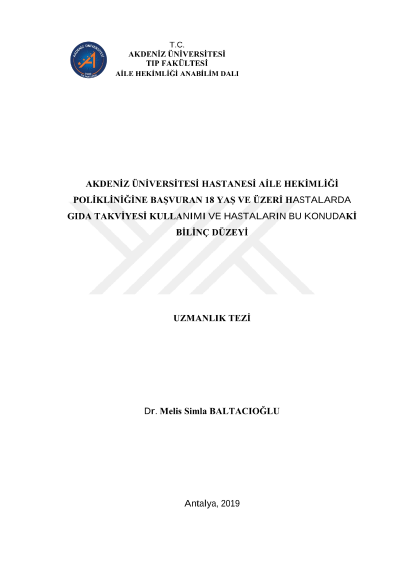 T.C.
AKDENİZ ÜNİVERSİTESİ
TIP FAKÜLTESİ
AİLE HEKİMLİĞİ ANABİLİM DALI

AKDENİZ ÜNİVERSİTESİ HASTANESİ AİLE HEKİMLİĞİ POLİKLİNİĞİNE BAŞVURAN 18 YAŞ VE ÜZERİ HASTALARDA GIDA TAKVİYESİ KULLANIMI VE HASTALARIN BU KONUDAKİ BİLİNÇ DÜZEYİ

UZMANLIK TEZİ

Dr. Melis Simla BALTACIOĞLU

Antalya, 2019